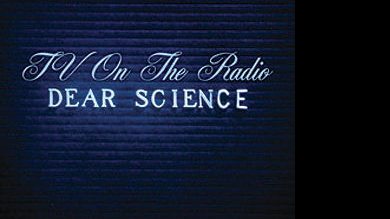 TV On The Radio
DEAR SCIENCE